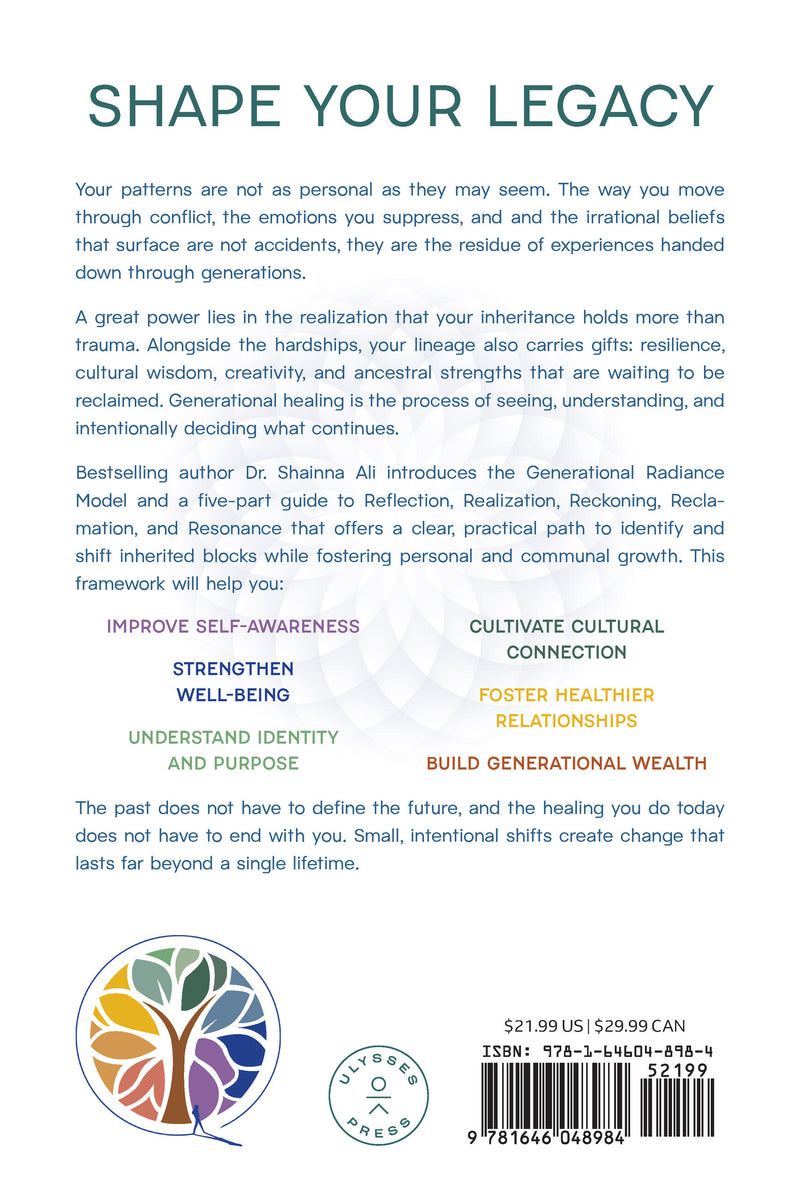 SHAPE YOUR LEGACY

Your patterns are not as personal as they may seem. The way you move through conflict, the emotions you suppress, and and the irrational beliefs that surface are not accidents, they are the residue of experiences handed down through generations.

A great power lies in the realization that your inheritance holds more than trauma. Alongside the hardships, your lineage also carries gifts: resilience, cultural wisdom, creativity, and ancestral strengths that are waiting to be reclaimed. Generational healing is the process of seeing, understanding, and intentionally deciding what continues.

Bestselling author Dr. Shainna Ali introduces the Generational Radiance Model and a five-part guide to Reflection, Realization, Reckoning, Reclamation, and Resonance that offers a clear, practical path to identify and shift inherited blocks while fostering personal and communal growth. This framework will help you:

IMPROVE SELF-AWARENESS

STRENGTHEN WELL-BEING

UNDERSTAND IDENTITY AND PURPOSE

CULTIVATE CULTURAL CONNECTION

FOSTER HEALTHIER RELATIONSHIPS

BUILD GENERATIONAL WEALTH

The past does not have to define the future, and the healing you do today does not have to end with you. Small, intentional shifts create change that lasts far beyond a single lifetime.

ULYSSES PRESS

$21.99 US | $29.99 CAN

ISBN: 978-1-64604-898-4

52199

9 781646 048984